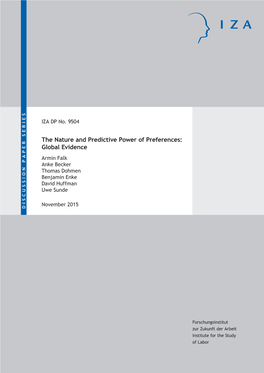 IZA

DISCUSSION PAPER SERIES

IZA DP No. 9504

The Nature and Predictive Power of Preferences: Global Evidence

Armin Falk
Anke Becker
Thomas Dohmen
Benjamin Enke
David Huffman
Uwe Sunde

November 2015

Forschungsinstitut
zur Zukunft der Arbeit
Institute for the Study
of Labor